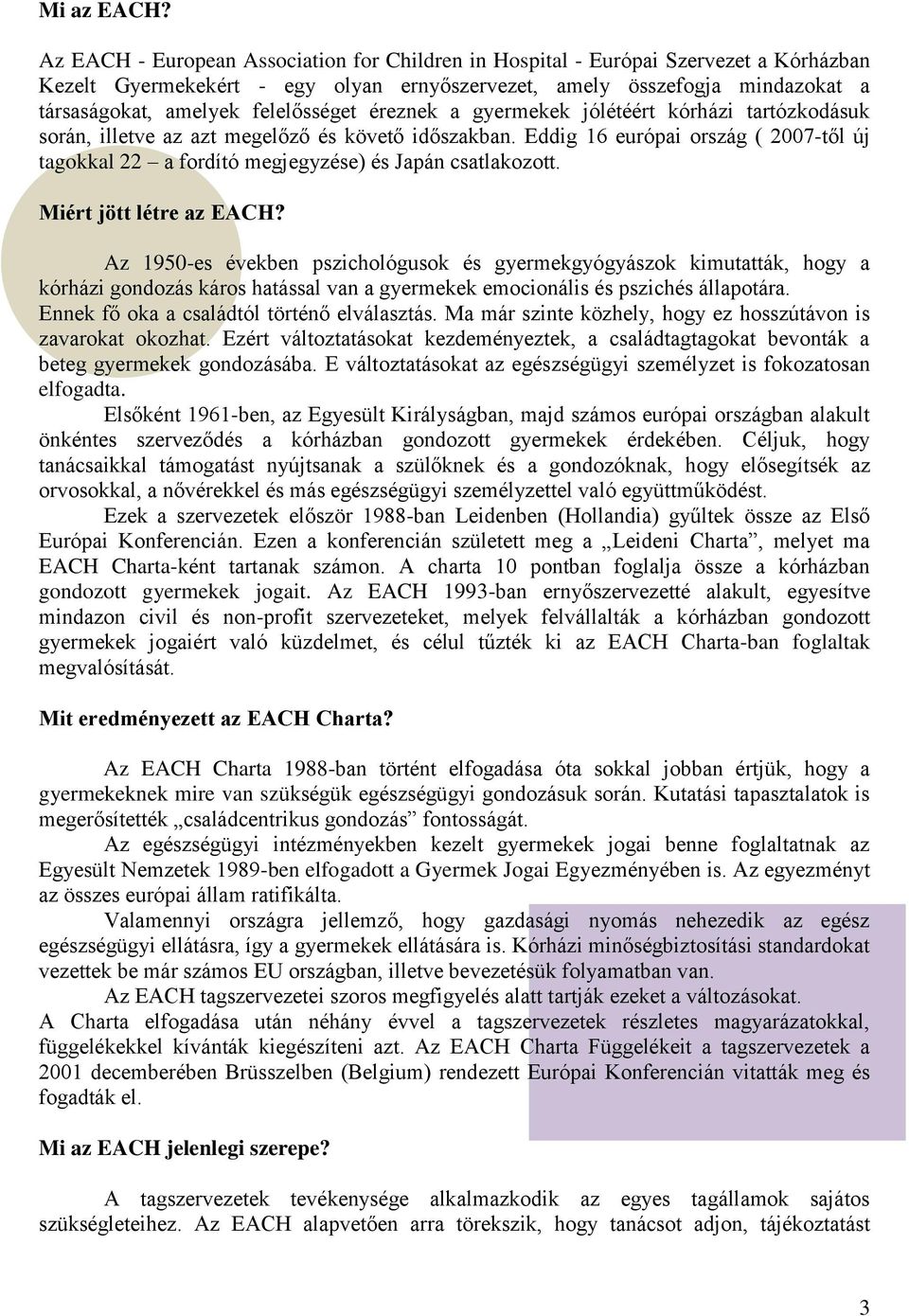 Mi az EACH?

Az EACH - European Association for Children in Hospital - Európai Szervezet a Kórházban Kezelt Gyermekekért - egy olyan ernyőszervezet, amely összefogja mindazokat a társaságokat, amelyek felelősséget éreznek a gyermekek jólétéért kórházi tartózkodásuk során, illetve az azt megelőző és követő időszakban. Eddig 16 európai ország ( 2007-től új tagokkal 22 – a fordító megjegyzése) és Japán csatlakozott.

Miért jött létre az EACH?

Az 1950-es években pszichológusok és gyermekgyógyászok kimutatták, hogy a kórházi gondozás káros hatással van a gyermekek emocionális és pszichés állapotára. Ennek fő oka a családtól történő elválasztás. Ma már szinte közhely, hogy ez hosszútávon is zavarokat okozhat. Ezért változtatásokat kezdeményeztek, a családtagtagokat bevonták a beteg gyermekek gondozásába. E változtatásokat az egészségügyi személyzet is fokozatosan elfogadta.

Elsőként 1961-ben, az Egyesült Királyságban, majd számos európai országban alakult önkéntes szerveződés a kórházban gondozott gyermekek érdekében. Céljuk, hogy tanácsaikkal támogatást nyújtsanak a szülőknek és a gondozóknak, hogy elősegítsék az orvosokkal, a nővérekkel és más egészségügyi személyzettel való együttműködést.

Ezek a szervezetek először 1988-ban Leidenben (Hollandia) gyűltek össze az Első Európai Konferencián. Ezen a konferencián született meg a „Leideni Charta”, melyet ma EACH Charta-ként tartanak számon. A charta 10 pontban foglalja össze a kórházban gondozott gyermekek jogait. Az EACH 1993-ban ernyőszervezetté alakult, egyesítve mindazon civil és non-profit szervezeteket, melyek felvállalták a kórházban gondozott gyermekek jogaiért való küzdelmet, és célul tűzték ki az EACH Charta-ban foglaltak megvalósítását.

Mit eredményezett az EACH Charta?

Az EACH Charta 1988-ban történt elfogadása óta sokkal jobban értjük, hogy a gyermekeknek mire van szükségük egészségügyi gondozásuk során. Kutatási tapasztalatok is megerősítették „családcentrikus gondozás” fontosságát.

Az egészségügyi intézményekben kezelt gyermekek jogai benne foglaltatnak az Egyesült Nemzetek 1989-ben elfogadott a Gyermek Jogai Egyezményében is. Az egyezményt az összes európai állam ratifikálta.

Valamennyi országra jellemző, hogy gazdasági nyomás nehezedik az egész egészségügyi ellátásra, így a gyermekek ellátására is. Kórházi minőségbiztosítási standardokat vezettek be már számos EU országban, illetve bevezetésük folyamatban van.

Az EACH tagszervezetei szoros megfigyelés alatt tartják ezeket a változásokat. A Charta elfogadása után néhány évvel a tagszervezetek részletes magyarázatokkal, függelékekkel kívánták kiegészíteni azt. Az EACH Charta Függelékeit a tagszervezetek a 2001 decemberében Brüsszelben (Belgium) rendezett Európai Konferencián vitatták meg és fogadták el.

Mi az EACH jelenlegi szerepe?

A tagszervezetek tevékenysége alkalmazkodik az egyes tagállamok sajátos szükségleteihez. Az EACH alapvetően arra törekszik, hogy tanácsot adjon, tájékoztatást

3